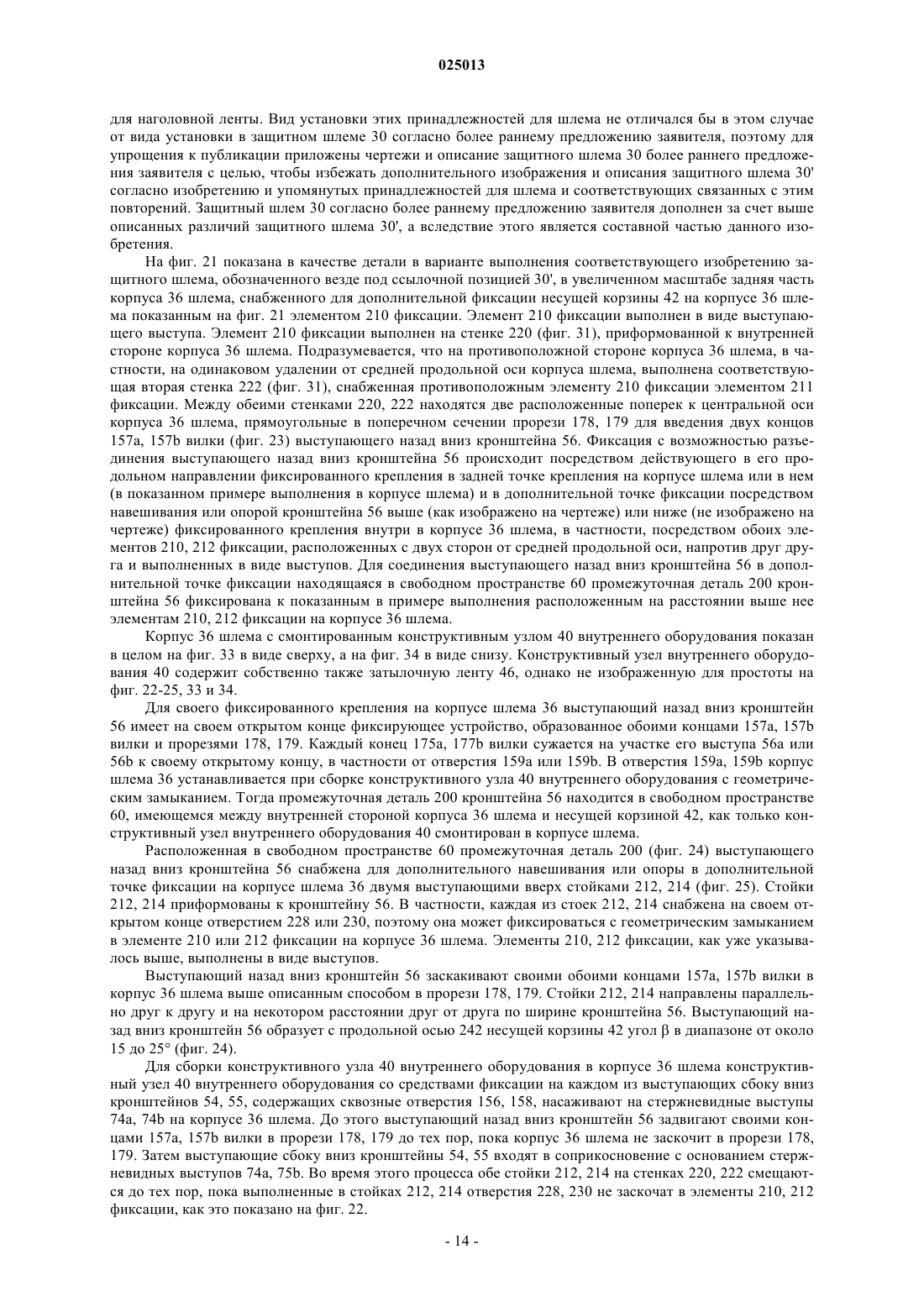 025013

для наголовной ленты. Вид установки этих принадлежностей для шлема не отличался бы в этом случае от вида установки в защитном шлеме 30 согласно более раннему предложению заявителя, поэтому для упрощения к публикации приложены чертежи и описание защитного шлема 30 более раннего предложения заявителя с целью, чтобы избежать дополнительного изображения и описания защитного шлема 30' согласно изобретению и упомянутых принадлежностей для шлема и соответствующих связанных с этим повторений. Защитный шлем 30 согласно более раннему предложению заявителя дополнен за счет выше описанных различий защитного шлема 30', а вследствие этого является составной частью данного изобретения.

На фиг. 21 показана в качестве детали в варианте выполнения соответствующего изобретению защитного шлема, обозначенного везде под ссылочной позицией 30', в увеличенном масштабе задняя часть корпуса 36 шлема, снабженного для дополнительной фиксации несущей корзины 42 на корпусе 36 шлема показанным на фиг. 21 элементом 210 фиксации. Элемент 210 фиксации выполнен в виде выступающего выступа. Элемент 210 фиксации выполнен на стенке 220 (фиг. 31), приформованной к внутренней стороне корпуса 36 шлема. Подразумевается, что на противоположной стороне корпуса 36 шлема, в частности, на одинаковом удалении от средней продольной оси корпуса шлема, выполнена соответствующая вторая стенка 222 (фиг. 31), снабженная противоположным элементу 210 фиксации элементом 211 фиксации. Между обеими стенками 220, 222 находятся две расположенные поперек к центральной оси корпуса 36 шлема, прямоугольные в поперечном сечении прорези 178, 179 для введения двух концов 157a, 157b вилки (фиг. 23) выступающего назад вниз кронштейна 56. Фиксация с возможностью разъединения выступающего назад вниз кронштейна 56 происходит посредством действующего в его продольном направлении фиксированного крепления в задней точке крепления на корпусе шлема или в нем (в показанном примере выполнения в корпусе шлема) и в дополнительной точке фиксации посредством навешивания или опорой кронштейна 56 выше (как изображено на чертеже) или ниже (не изображено на чертеже) фиксированного крепления внутри в корпусе 36 шлема, в частности, посредством обоих элементов 210, 212 фиксации, расположенных с двух сторон от средней продольной оси, напротив друг друга и выполненных в виде выступов. Для соединения выступающего назад вниз кронштейна 56 в дополнительной точке фиксации находящаяся в свободном пространстве 60 промежуточная деталь 200 кронштейна 56 фиксирована к показанным в примере выполнения расположенным на расстоянии выше нее элементам 210, 212 фиксации на корпусе 36 шлема.

Корпус 36 шлема с смонтированным конструктивным узлом 40 внутреннего оборудования показан в целом на фиг. 33 в виде сверху, а на фиг. 34 в виде снизу. Конструктивный узел внутреннего оборудования 40 содержит собственно также затылочную ленту 46, однако не изображенную для простоты на фиг. 22-25, 33 и 34.

Для своего фиксированного крепления на корпусе шлема 36 выступающий назад вниз кронштейн 56 имеет на своем открытом конце фиксирующее устройство, образованное обоими концами 157a, 157b вилки и прорезями 178, 179. Каждый конец 175a, 177b вилки сужается на участке его выступа 56a или 56b к своему открытому концу, в частности от отверстия 159a или 159b. В отверстия 159a, 159b корпус шлема 36 устанавливается при сборке конструктивного узла 40 внутреннего оборудования с геометрическим замыканием. Тогда промежуточная деталь 200 кронштейна 56 находится в свободном пространстве 60, имеющемся между внутренней стороной корпуса 36 шлема и несущей корзиной 42, как только конструктивный узел внутреннего оборудования 40 смонтирован в корпусе шлема.

Расположенная в свободном пространстве 60 промежуточная деталь 200 (фиг. 24) выступающего назад вниз кронштейна 56 снабжена для дополнительного навешивания или опоры в дополнительной точке фиксации на корпусе шлема 36 двумя выступающими вверх стойками 212, 214 (фиг. 25). Стойки 212, 214 приформованы к кронштейну 56. В частности, каждая из стоек 212, 214 снабжена на своем открытом конце отверстием 228 или 230, поэтому она может фиксироваться с геометрическим замыканием в элементе 210 или 212 фиксации на корпусе 36 шлема. Элементы 210, 212 фиксации, как уже указывалось выше, выполнены в виде выступов.

Выступающий назад вниз кронштейн 56 заскакивают своими обоими концами 157a, 157b вилки в корпус 36 шлема выше описанным способом в прорези 178, 179. Стойки 212, 214 направлены параллельно друг к другу и на некотором расстоянии друг от друга по ширине кронштейна 56. Выступающий назад вниз кронштейн 56 образует с продольной осью 242 несущей корзины 42 угол β в диапазоне от около 15 до 25° (фиг. 24).

Для сборки конструктивного узла 40 внутреннего оборудования в корпусе 36 шлема конструктивный узел 40 внутреннего оборудования со средствами фиксации на каждом из выступающих сбоку вниз кронштейнов 54, 55, содержащих сквозные отверстия 156, 158, насаживают на стержневидные выступы 74a, 74b на корпусе 36 шлема. До этого выступающий назад вниз кронштейн 56 задвигают своими концами 157a, 157b вилки в прорези 178, 179 до тех пор, пока корпус 36 шлема не заскочит в прорези 178, 179. Затем выступающие сбоку вниз кронштейны 54, 55 входят в соприкосновение с основанием стержневидных выступов 74a, 75b. Во время этого процесса обе стойки 212, 214 на стенках 220, 222 смещаются до тех пор, пока выполненные в стойках 212, 214 отверстия 228, 230 не заскочат в элементы 210, 212 фиксации, как это показано на фиг. 22.

- 14 -